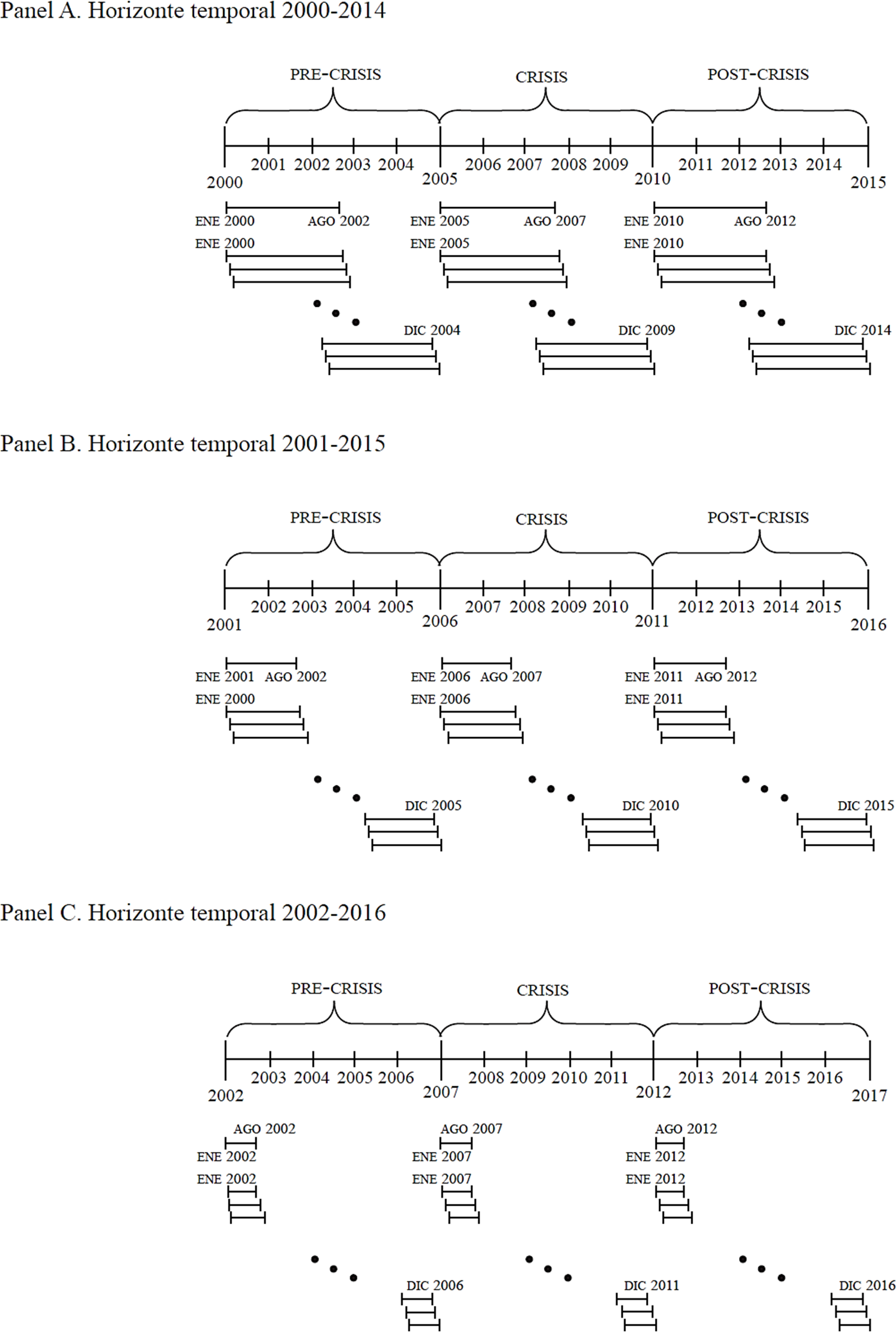 Panel A. Horizonte temporal 2000-2014

PRE-CRISIS CRISIS POST-CRISIS

2000 2001 2002 2003 2004 2005 2006 2007 2008 2009 2010 2011 2012 2013 2014 2015

ENE 2000 AGO 2002 ENE 2005 AGO 2007 ENE 2010 AGO 2012

ENE 2000 ENE 2005 ENE 2010

DIC 2004 DIC 2009 DIC 2014

Panel B. Horizonte temporal 2001-2015

PRE-CRISIS CRISIS POST-CRISIS

2001 2002 2003 2004 2005 2006 2007 2008 2009 2010 2011 2012 2013 2014 2015 2016

ENE 2001 AGO 2002 ENE 2006 AGO 2007 ENE 2011 AGO 2012

ENE 2000 ENE 2006 ENE 2011

DIC 2005 DIC 2010 DIC 2015

Panel C. Horizonte temporal 2002-2016

PRE-CRISIS CRISIS POST-CRISIS

2002 2003 2004 2005 2006 2007 2008 2009 2010 2011 2012 2013 2014 2015 2016 2017

AGO 2002 AGO 2007 AGO 2012

ENE 2002 ENE 2007 ENE 2012

ENE 2002 ENE 2007 ENE 2012

DIC 2006 DIC 2011 DIC 2016